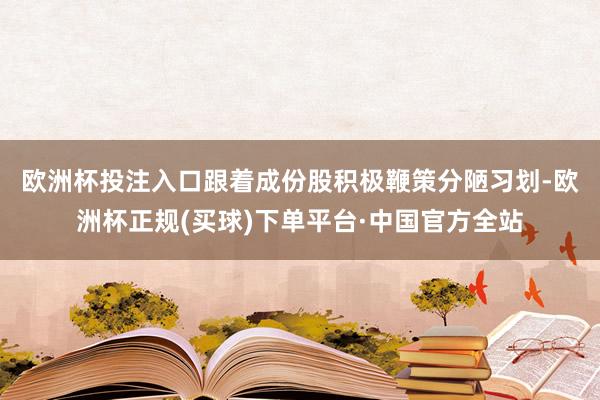 欧洲杯投注入口跟着成份股积极鞭策分陋习划-欧洲杯正规(买球)下单平台·中国官方全站